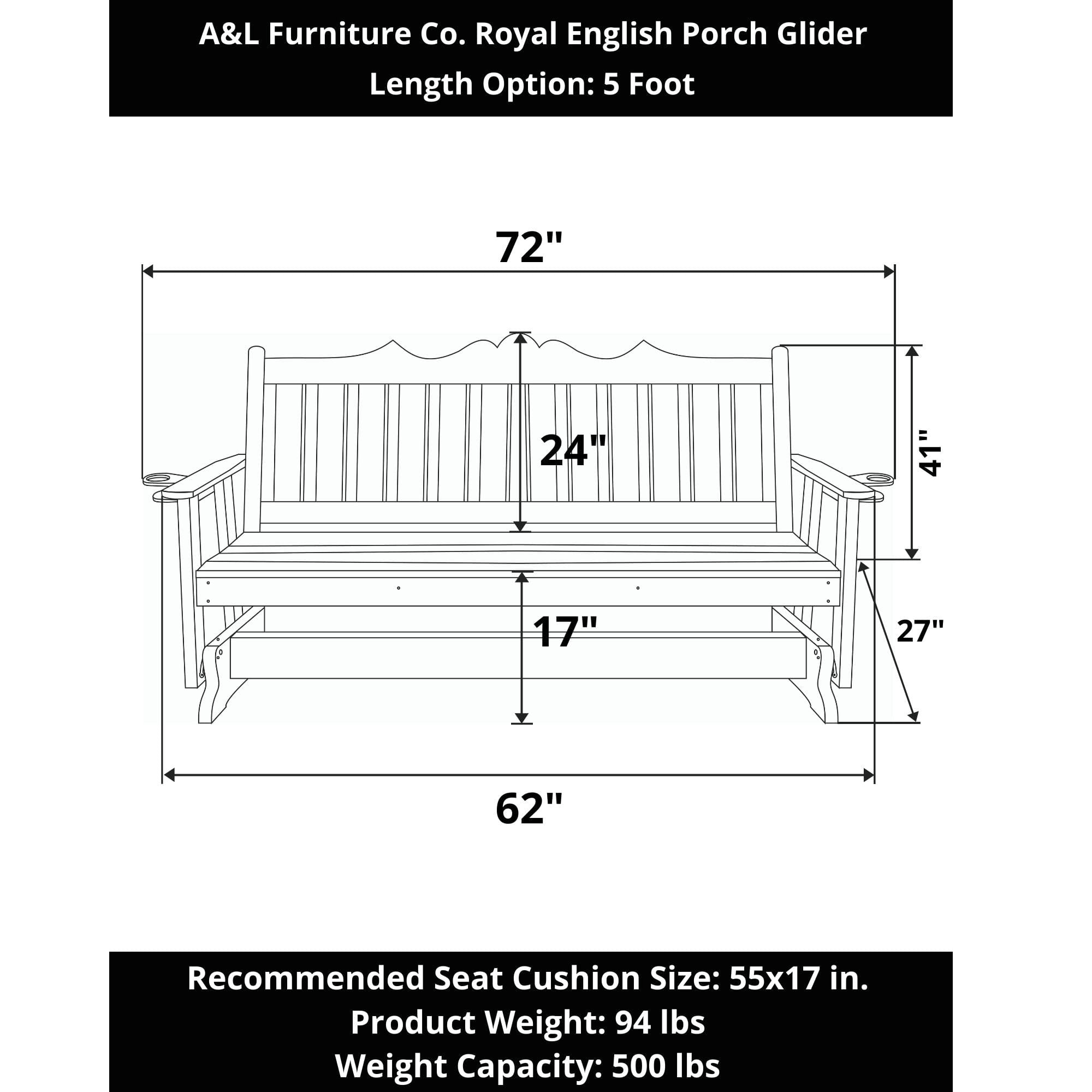 A&L Furniture Co. Royal English Porch Glider
Length Option: 5 Foot

72"

24"

41"

17"

27"

62"

Recommended Seat Cushion Size: 55x17 in.
Product Weight: 94 lbs
Weight Capacity: 500 lbs